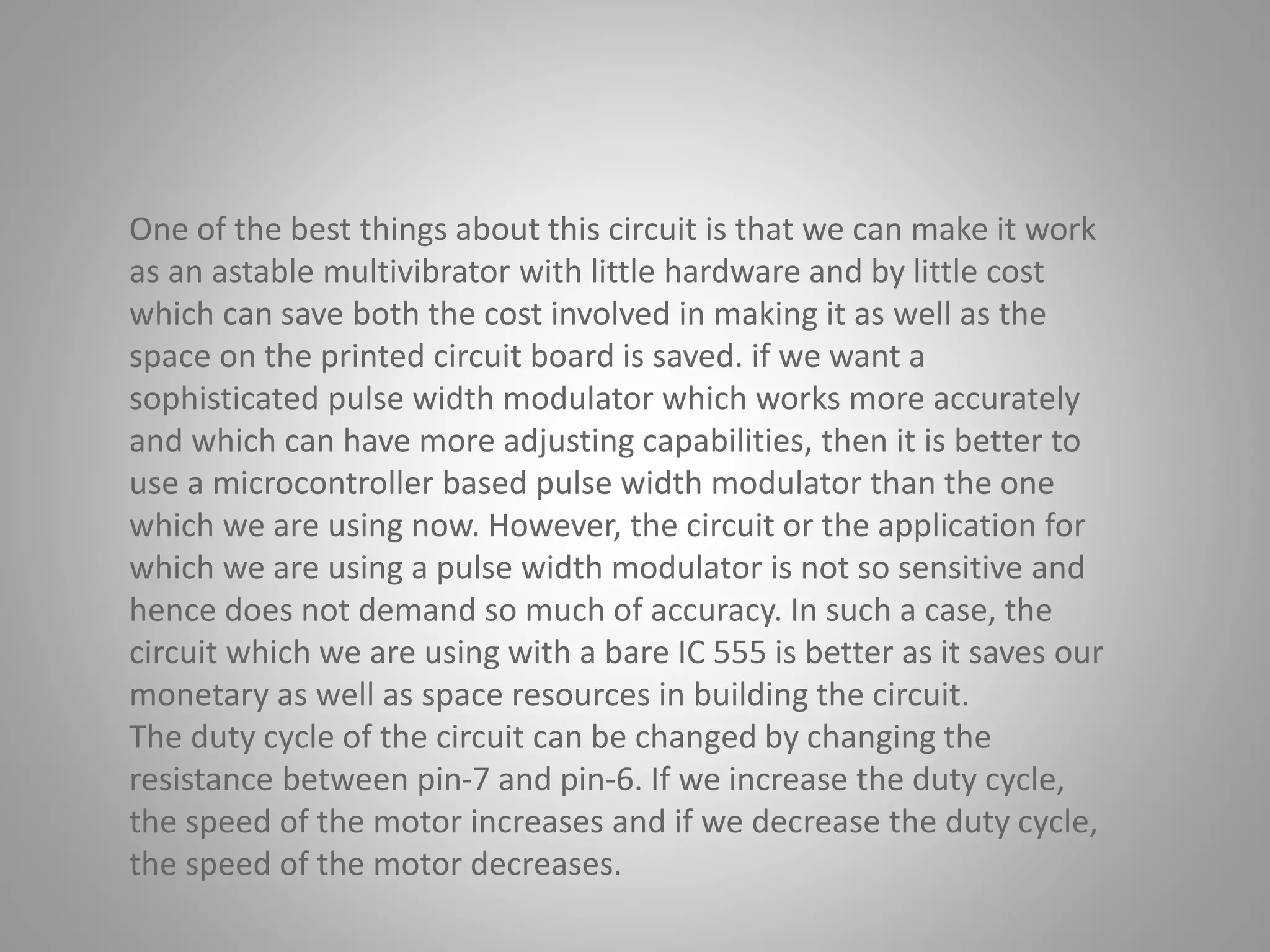 One of the best things about this circuit is that we can make it work as an astable multivibrator with little hardware and by little cost which can save both the cost involved in making it as well as the space on the printed circuit board is saved. if we want a sophisticated pulse width modulator which works more accurately and which can have more adjusting capabilities, then it is better to use a microcontroller based pulse width modulator than the one which we are using now. However, the circuit or the application for which we are using a pulse width modulator is not so sensitive and hence does not demand so much of accuracy. In such a case, the circuit which we are using with a bare IC 555 is better as it saves our monetary as well as space resources in building the circuit.

The duty cycle of the circuit can be changed by changing the resistance between pin-7 and pin-6. If we increase the duty cycle, the speed of the motor increases and if we decrease the duty cycle, the speed of the motor decreases.